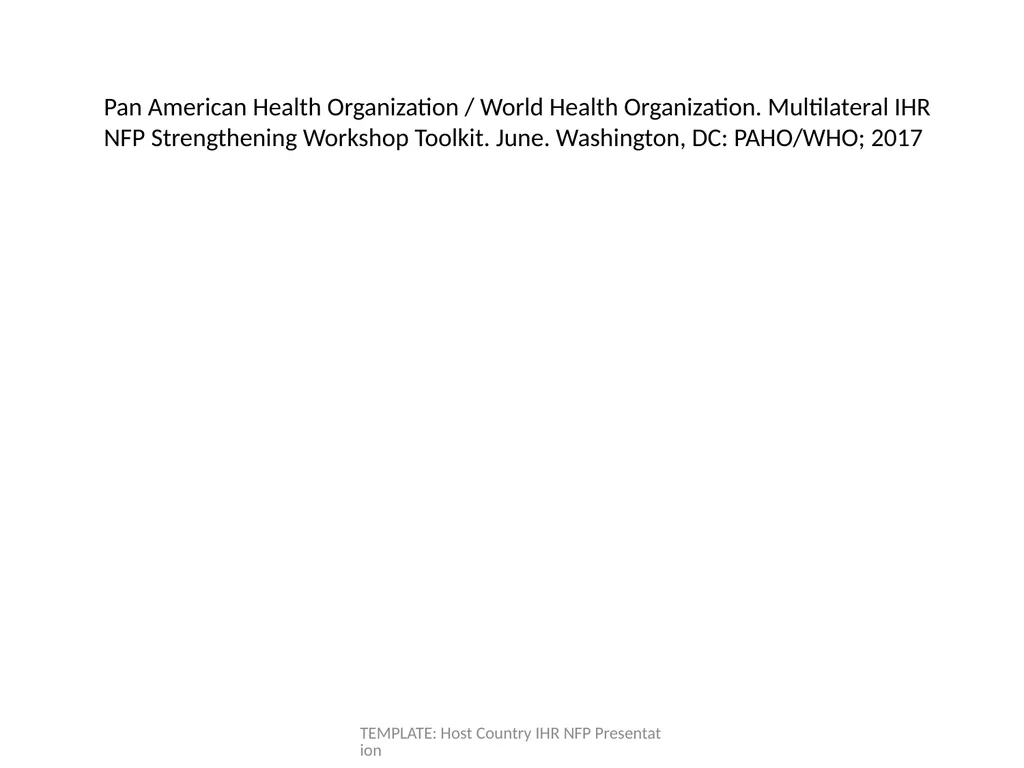 Pan American Health Organization / World Health Organization. Multilateral IHR NFP Strengthening Workshop Toolkit. June. Washington, DC: PAHO/WHO; 2017

TEMPLATE: Host Country IHR NFP Presentation